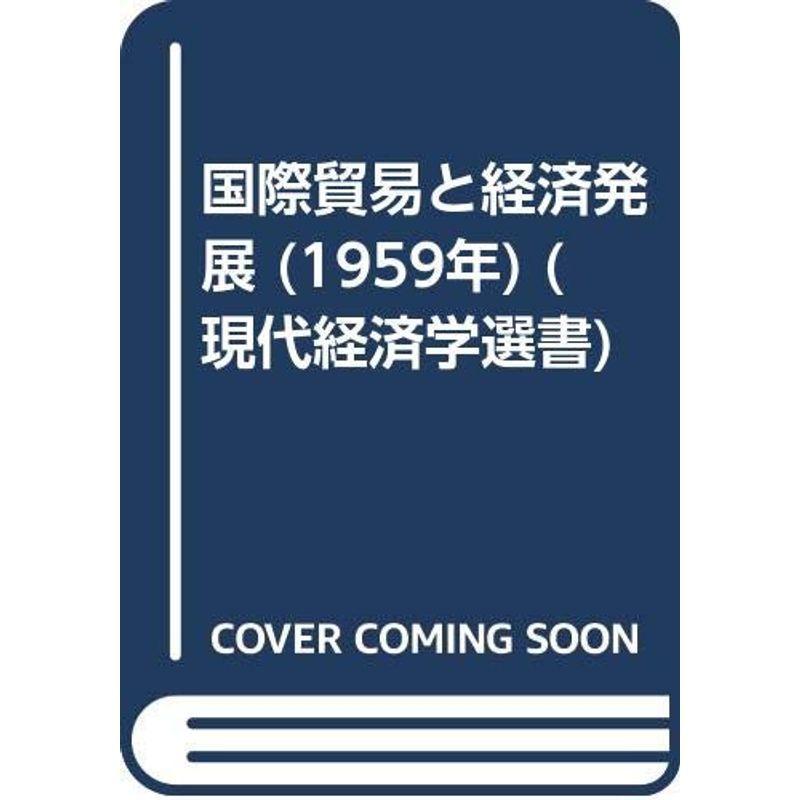 国際貿易と経済発展 (1959年) (現代経済学選書)

COVER COMING SOON